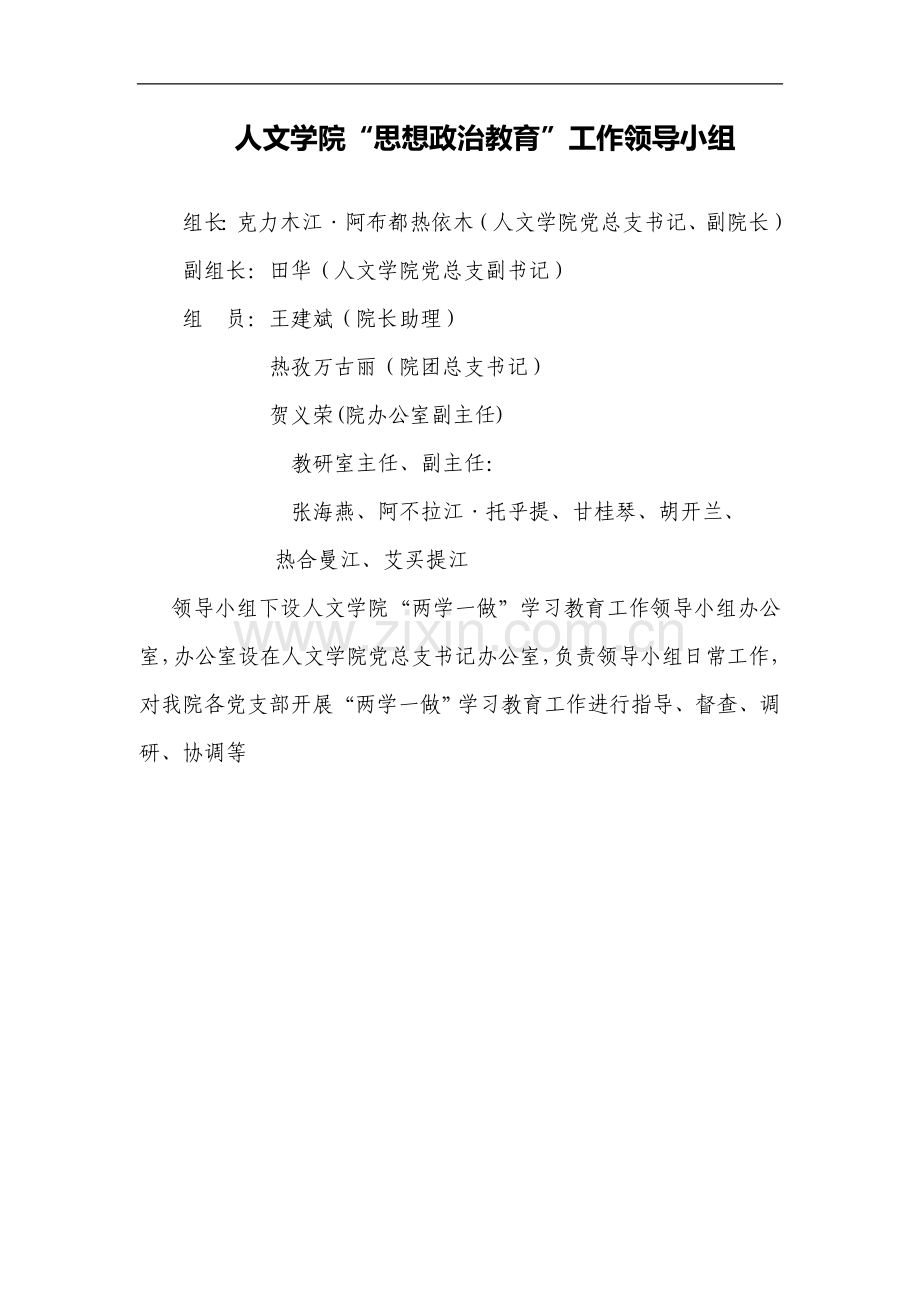 人文学院“思想政治教育”工作领导小组

组长:克力木江·阿布都热依木(人文学院党总支书记、副院长)

副组长:田华(人文学院党总支副书记)

组 员:王建斌(院长助理)

热孜万古丽(院团总支书记)

贺义荣(院办公室副主任)

教研室主任、副主任:

张海燕、阿不拉江·托乎提、甘桂琴、胡开兰、

热合曼江、艾买提江

领导小组下设人文学院“两学一做”学习教育工作领导小组办公室,办公室设在人文学院党总支书记办公室,负责领导小组日常工作,对我院各党支部开展“两学一做”学习教育工作进行指导、督查、调研、协调等

www.zixin.com.cn